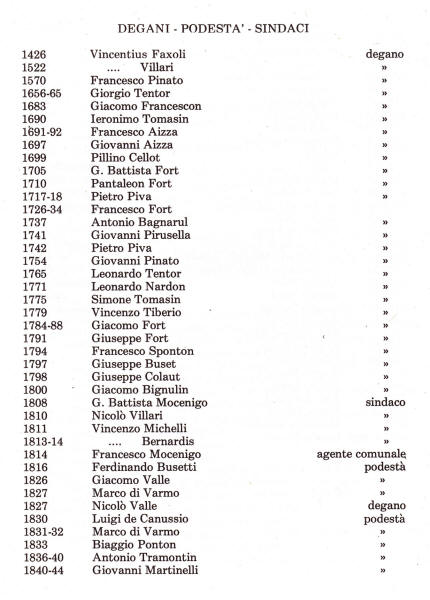 DEGANI - PODESTA' - SINDACI

| | | |
|---|---|---|
| 1426 | Vincentius Faxoli | degano |
| 1522 | .... Villari | » |
| 1570 | Francesco Pinato | » |
| 1656-65 | Giorgio Tentor | » |
| 1683 | Giacomo Francescon | » |
| 1690 | Ieronimo Tomasin | » |
| 1691-92 | Francesco Aizza | » |
| 1697 | Giovanni Aizza | » |
| 1699 | Pillino Cellot | » |
| 1705 | G. Battista Fort | » |
| 1710 | Pantaleon Fort | » |
| 1717-18 | Pietro Piva | » |
| 1726-34 | Francesco Fort | |
| 1737 | Antonio Bagnarul | » |
| 1741 | Giovanni Pirusella | » |
| 1742 | Pietro Piva | » |
| 1754 | Giovanni Pinato | » |
| 1765 | Leonardo Tentor | » |
| 1771 | Leonardo Nardon | » |
| 1775 | Simone Tomasin | » |
| 1779 | Vincenzo Tiberio | » |
| 1784-88 | Giacomo Fort | » |
| 1791 | Giuseppe Fort | » |
| 1794 | Francesco Sponton | » |
| 1797 | Giuseppe Buset | » |
| 1798 | Giuseppe Colaut | » |
| 1800 | Giacomo Bignulin | » |
| 1808 | G. Battista Mocenigo | sindaco |
| 1810 | Nicolò Villari | » |
| 1811 | Vincenzo Michelli | » |
| 1813-14 | .... Bernardis | » |
| 1814 | Francesco Mocenigo | agente comunale |
| 1816 | Ferdinando Busetti | podestà |
| 1826 | Giacomo Valle | » |
| 1827 | Marco di Varmo | » |
| 1827 | Nicolò Valle | degano |
| 1830 | Luigi de Canussio | podestà |
| 1831-32 | Marco di Varmo | » |
| 1833 | Biaggio Ponton | » |
| 1836-40 | Antonio Tramontin | » |
| 1840-44 | Giovanni Martinelli | » |